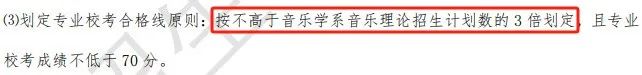 (3)划定专业校考合格线原则：按不高于音乐学系音乐理论招生计划数的 3 倍划定，且专业校考成绩不低于 70 分。